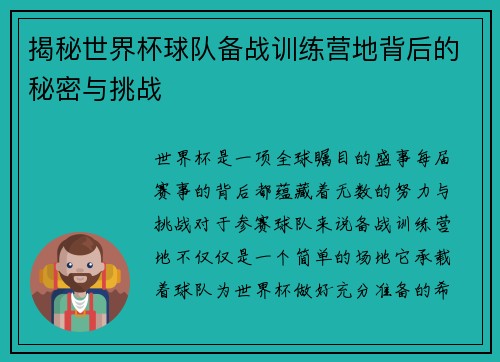 揭秘世界杯球队备战训练营地背后的秘密与挑战

世界杯是一项全球瞩目的盛事每届赛事的背后都蕴藏着无数的努力与挑战对于参赛球队来说备战训练营地不仅仅是一个简单的场地它承载着球队为世界杯做好充分准备的希